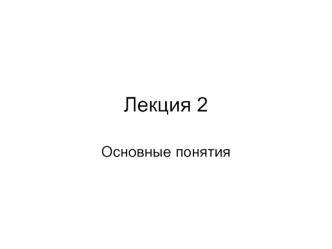 Лекция 2

Основные понятия